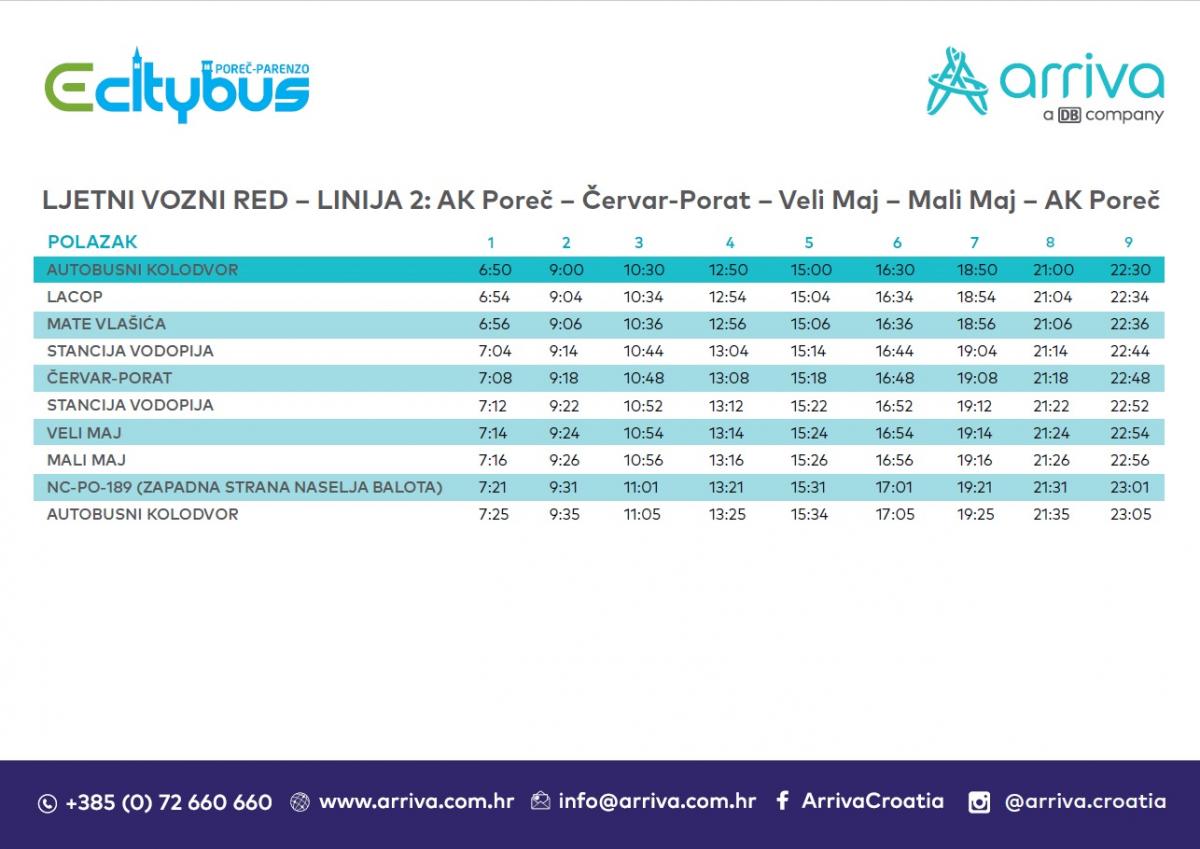 Ecitybus POREČ-PARENZO

arriva
a DB company

LJETNI VOZNI RED – LINIJA 2: AK Poreč – Červar-Porat – Veli Maj – Mali Maj – AK Poreč

| POLAZAK | 1 | 2 | 3 | 4 | 5 | 6 | 7 | 8 | 9 |
|---|---|---|---|---|---|---|---|---|---|
| AUTOBUSNI KOLODVOR | 6:50 | 9:00 | 10:30 | 12:50 | 15:00 | 16:30 | 18:50 | 21:00 | 22:30 |
| LACOP | 6:54 | 9:04 | 10:34 | 12:54 | 15:04 | 16:34 | 18:54 | 21:04 | 22:34 |
| MATE VLAŠIĆA | 6:56 | 9:06 | 10:36 | 12:56 | 15:06 | 16:36 | 18:56 | 21:06 | 22:36 |
| STANCIJA VODOPIJA | 7:04 | 9:14 | 10:44 | 13:04 | 15:14 | 16:44 | 19:04 | 21:14 | 22:44 |
| ČERVAR-PORAT | 7:08 | 9:18 | 10:48 | 13:08 | 15:18 | 16:48 | 19:08 | 21:18 | 22:48 |
| STANCIJA VODOPIJA | 7:12 | 9:22 | 10:52 | 13:12 | 15:22 | 16:52 | 19:12 | 21:22 | 22:52 |
| VELI MAJ | 7:14 | 9:24 | 10:54 | 13:14 | 15:24 | 16:54 | 19:14 | 21:24 | 22:54 |
| MALI MAJ | 7:16 | 9:26 | 10:56 | 13:16 | 15:26 | 16:56 | 19:16 | 21:26 | 22:56 |
| NC-PO-189 (ZAPADNA STRANA NASELJA BALOTA) | 7:21 | 9:31 | 11:01 | 13:21 | 15:31 | 17:01 | 19:21 | 21:31 | 23:01 |
| AUTOBUSNI KOLODVOR | 7:25 | 9:35 | 11:05 | 13:25 | 15:34 | 17:05 | 19:25 | 21:35 | 23:05 |

+385 (0) 72 660 660 www.arriva.com.hr info@arriva.com.hr ArrivaCroatia @arriva.croatia